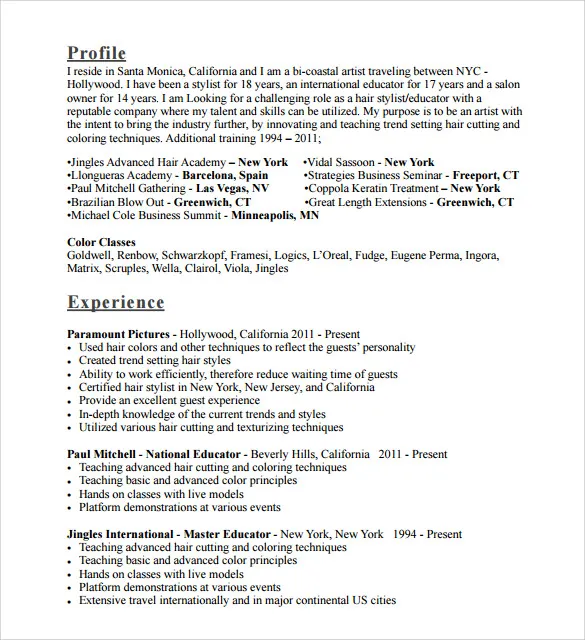 Profile
I reside in Santa Monica, California and I am a bi-coastal artist traveling between NYC - Hollywood. I have been a stylist for 18 years, an international educator for 17 years and a salon owner for 14 years. I am Looking for a challenging role as a hair stylist/educator with a reputable company where my talent and skills can be utilized. My purpose is to be an artist with the intent to bring the industry further, by innovating and teaching trend setting hair cutting and coloring techniques. Additional training 1994 – 2011;

•Jingles Advanced Hair Academy – New York
•Llongueras Academy - Barcelona, Spain
•Paul Mitchell Gathering - Las Vegas, NV
•Brazilian Blow Out - Greenwich, CT
•Michael Cole Business Summit - Minneapolis, MN

•Vidal Sassoon - New York
•Strategies Business Seminar - Freeport, CT
•Coppola Keratin Treatment – New York
•Great Length Extensions - Greenwich, CT

Color Classes
Goldwell, Renbow, Schwarzkopf, Framesi, Logics, L'Oreal, Fudge, Eugene Perma, Ingora, Matrix, Scruples, Wella, Clairol, Viola, Jingles

Experience

Paramount Pictures - Hollywood, California 2011 - Present
• Used hair colors and other techniques to reflect the guests' personality
• Created trend setting hair styles
• Ability to work efficiently, therefore reduce waiting time of guests
• Certified hair stylist in New York, New Jersey, and California
• Provide an excellent guest experience
• In-depth knowledge of the current trends and styles
• Utilized various hair cutting and texturizing techniques

Paul Mitchell - National Educator - Beverly Hills, California 2011 - Present
• Teaching advanced hair cutting and coloring techniques
• Teaching basic and advanced color principles
• Hands on classes with live models
• Platform demonstrations at various events

Jingles International - Master Educator - New York, New York 1994 - Present
• Teaching advanced hair cutting and coloring techniques
• Teaching basic and advanced color principles
• Hands on classes with live models
• Platform demonstrations at various events
• Extensive travel internationally and in major continental US cities